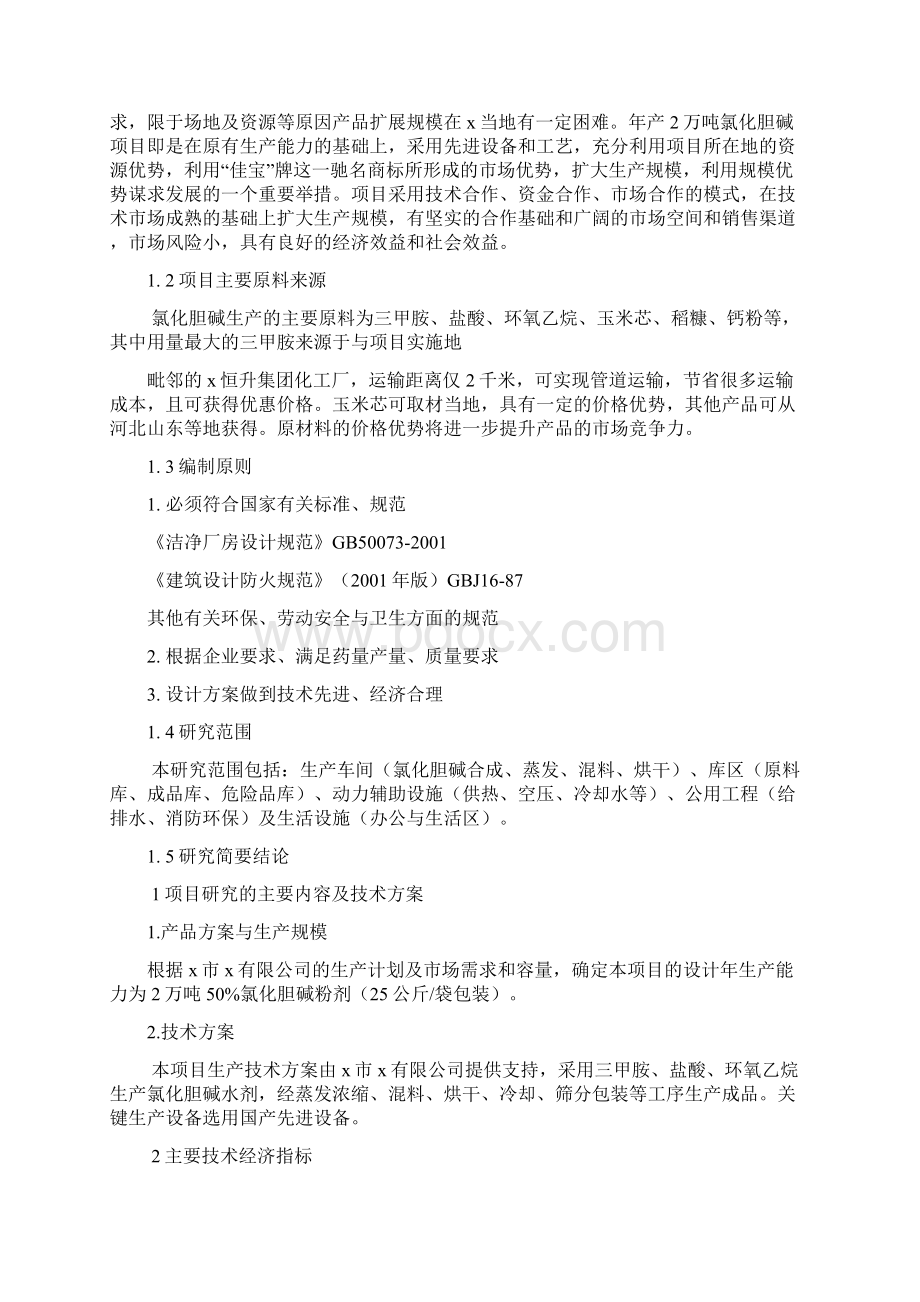 求，限于场地及资源等原因产品扩展规模在 x 当地有一定困难。年产 2 万吨氯化胆碱项目即是在原有生产能力的基础上，采用先进设备和工艺，充分利用项目所在地的资源优势，利用“佳宝”牌这一驰名商标所形成的市场优势，扩大生产规模，利用规模优势谋求发展的一个重要举措。项目采用技术合作、资金合作、市场合作的模式，在技术市场成熟的基础上扩大生产规模，有坚实的合作基础和广阔的市场空间和销售渠道，市场风险小，具有良好的经济效益和社会效益。

1. 2 项目主要原料来源

氯化胆碱生产的主要原料为三甲胺、盐酸、环氧乙烷、玉米芯、稻糠、钙粉等，其中用量最大的三甲胺来源于与项目实施地

毗邻的 x 恒升集团化工厂，运输距离仅 2 千米，可实现管道运输，节省很多运输成本，且可获得优惠价格。玉米芯可取材当地，具有一定的价格优势，其他产品可从河北山东等地获得。原材料的价格优势将进一步提升产品的市场竞争力。

1. 3 编制原则

1. 必须符合国家有关标准、规范

《洁净厂房设计规范》GB50073-2001

《建筑设计防火规范》（2001 年版）GBJ16-87

其他有关环保、劳动安全与卫生方面的规范

2. 根据企业要求、满足药量产量、质量要求

3. 设计方案做到技术先进、经济合理

1. 4 研究范围

本研究范围包括：生产车间（氯化胆碱合成、蒸发、混料、烘干）、库区（原料库、成品库、危险品库）、动力辅助设施（供热、空压、冷却水等）、公用工程（给排水、消防环保）及生活设施（办公与生活区）。

1. 5 研究简要结论

1 项目研究的主要内容及技术方案

1.产品方案与生产规模

根据 x 市 x 有限公司的生产计划及市场需求和容量，确定本项目的设计年生产能力为 2 万吨 50%氯化胆碱粉剂（25 公斤/袋包装）。

2.技术方案

本项目生产技术方案由 x 市 x 有限公司提供支持，采用三甲胺、盐酸、环氧乙烷生产氯化胆碱水剂，经蒸发浓缩、混料、烘干、冷却、筛分包装等工序生产成品。关键生产设备选用国产先进设备。

2 主要技术经济指标

www.bdocx.com